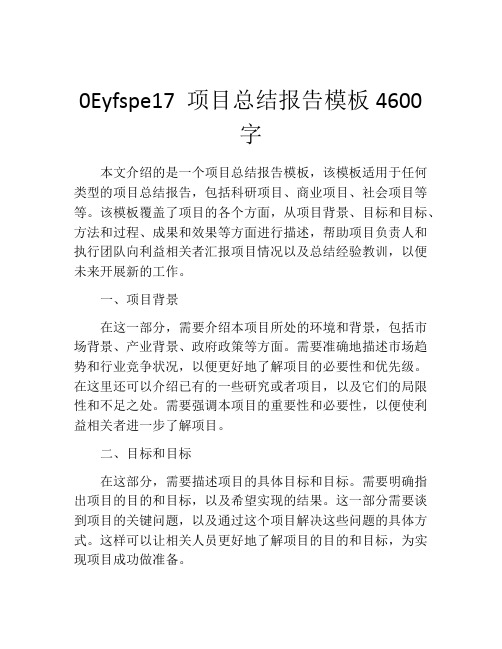 0Eyfspe17 项目总结报告模板 4600 字

本文介绍的是一个项目总结报告模板，该模板适用于任何类型的项目总结报告，包括科研项目、商业项目、社会项目等等。该模板覆盖了项目的各个方面，从项目背景、目标和目标、方法和过程、成果和效果等方面进行描述，帮助项目负责人和执行团队向利益相关者汇报项目情况以及总结经验教训，以便未来开展新的工作。

一、项目背景

在这一部分，需要介绍本项目所处的环境和背景，包括市场背景、产业背景、政府政策等方面。需要准确地描述市场趋势和行业竞争状况，以便更好地了解项目的必要性和优先级。在这里还可以介绍已有的一些研究或者项目，以及它们的局限性和不足之处。需要强调本项目的重要性和必要性，以便使利益相关者进一步了解项目。

二、目标和目标

在这部分，需要描述项目的具体目标和目标。需要明确指出项目的目的和目标，以及希望实现的结果。这一部分需要谈到项目的关键问题，以及通过这个项目解决这些问题的具体方式。这样可以让相关人员更好地了解项目的目的和目标，为实现项目成功做准备。